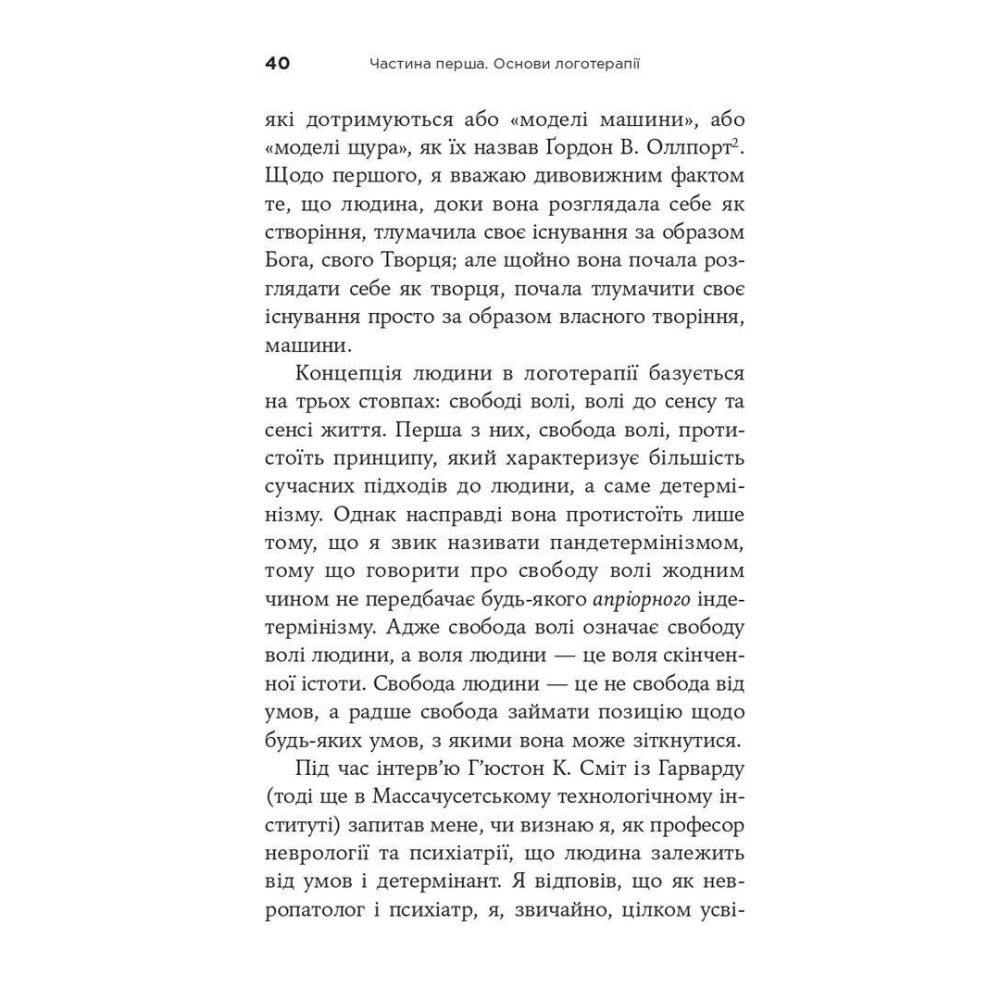 40 Частина перша. Основи логотерапії

які дотримуються або «моделі машини», або «моделі щура», як їх назвав Ґордон В. Оллпорт$^2$. Щодо першого, я вважаю дивовижним фактом те, що людина, доки вона розглядала себе як створіння, тлумачила своє існування за образом Бога, свого Творця; але щойно вона почала розглядати себе як творця, почала тлумачити своє існування просто за образом власного творіння, машини.

Концепція людини в логотерапії базується на трьох стовпах: свободі волі, волі до сенсу та сенсі життя. Перша з них, свобода волі, протистоїть принципу, який характеризує більшість сучасних підходів до людини, а саме детермінізму. Однак насправді вона протистоїть лише тому, що я звик називати пандетермінізмом, тому що говорити про свободу волі жодним чином не передбачає будь-якого апріорного індетермінізму. Адже свобода волі означає свободу волі людини, а воля людини — це воля скінченної істоти. Свобода людини — це не свобода від умов, а радше свобода займати позицію щодо будь-яких умов, з якими вона може зіткнутися.

Під час інтерв'ю Г'юстон К. Сміт із Гарварду (тоді ще в Массачусетському технологічному інституті) запитав мене, чи визнаю я, як професор неврології та психіатрії, що людина залежить від умов і детермінант. Я відповів, що як невропатолог і психіатр, я, звичайно, цілком усві-